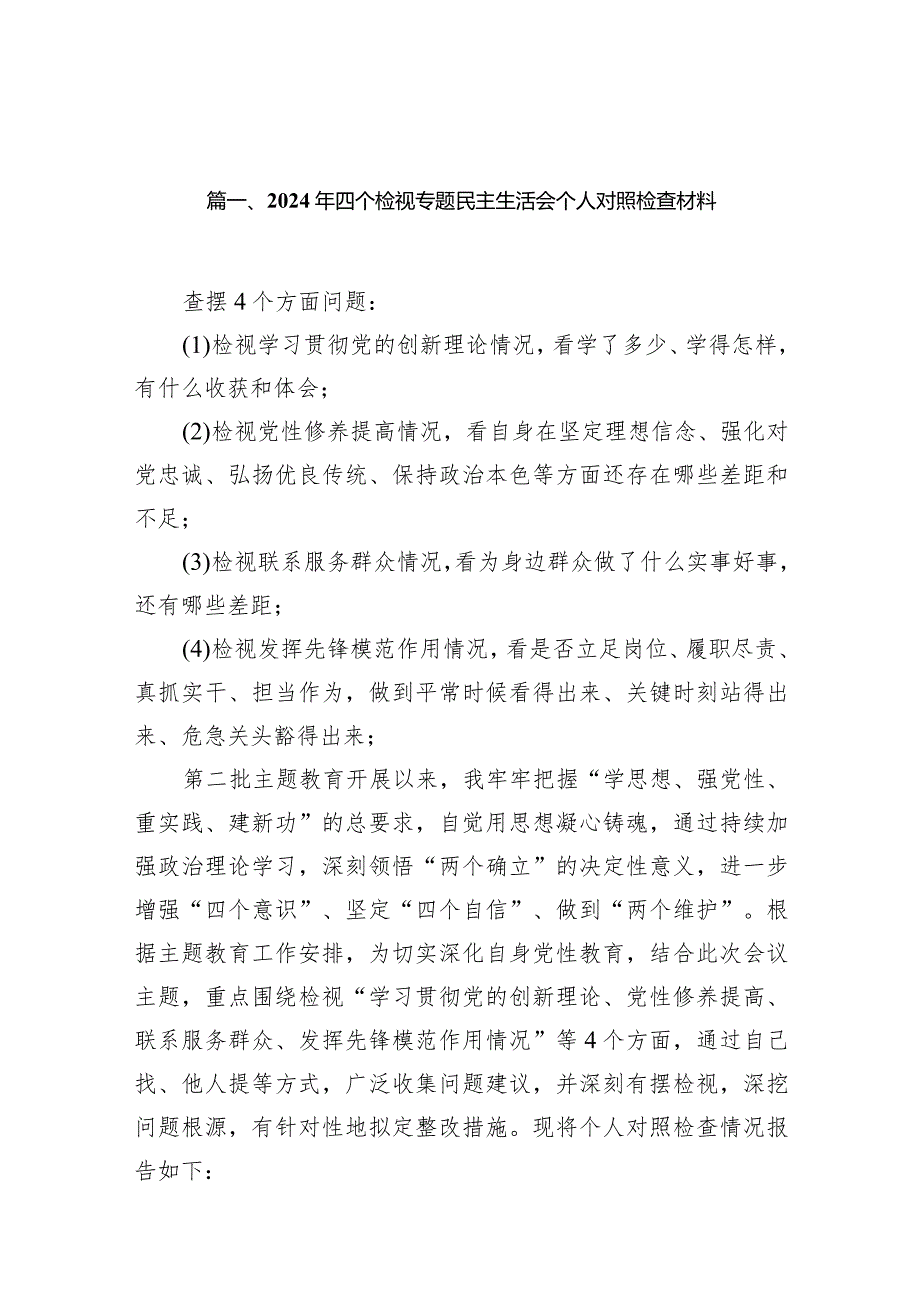 篇一、2024年四个检视专题民主生活会个人对照检查材料

查摆4个方面问题：

(1)检视学习贯彻党的创新理论情况，看学了多少、学得怎样，有什么收获和体会；

(2)检视党性修养提高情况，看自身在坚定理想信念、强化对党忠诚、弘扬优良传统、保持政治本色等方面还存在哪些差距和不足；

(3)检视联系服务群众情况，看为身边群众做了什么实事好事，还有哪些差距；

(4)检视发挥先锋模范作用情况，看是否立足岗位、履职尽责、真抓实干、担当作为，做到平常时候看得出来、关键时刻站得出来、危急关头豁得出来；

第二批主题教育开展以来，我牢牢把握“学思想、强党性、重实践、建新功”的总要求，自觉用思想凝心铸魂，通过持续加强政治理论学习，深刻领悟“两个确立”的决定性意义，进一步增强“四个意识”、坚定“四个自信”、做到“两个维护”。根据主题教育工作安排，为切实深化自身党性教育，结合此次会议主题，重点围绕检视“学习贯彻党的创新理论、党性修养提高、联系服务群众、发挥先锋模范作用情况”等4个方面，通过自己找、他人提等方式，广泛收集问题建议，并深刻有摆检视，深挖问题根源，有针对性地拟定整改措施。现将个人对照检查情况报告如下：